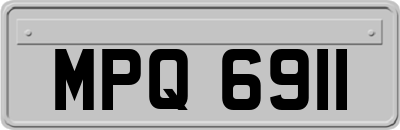 MPQ 6911